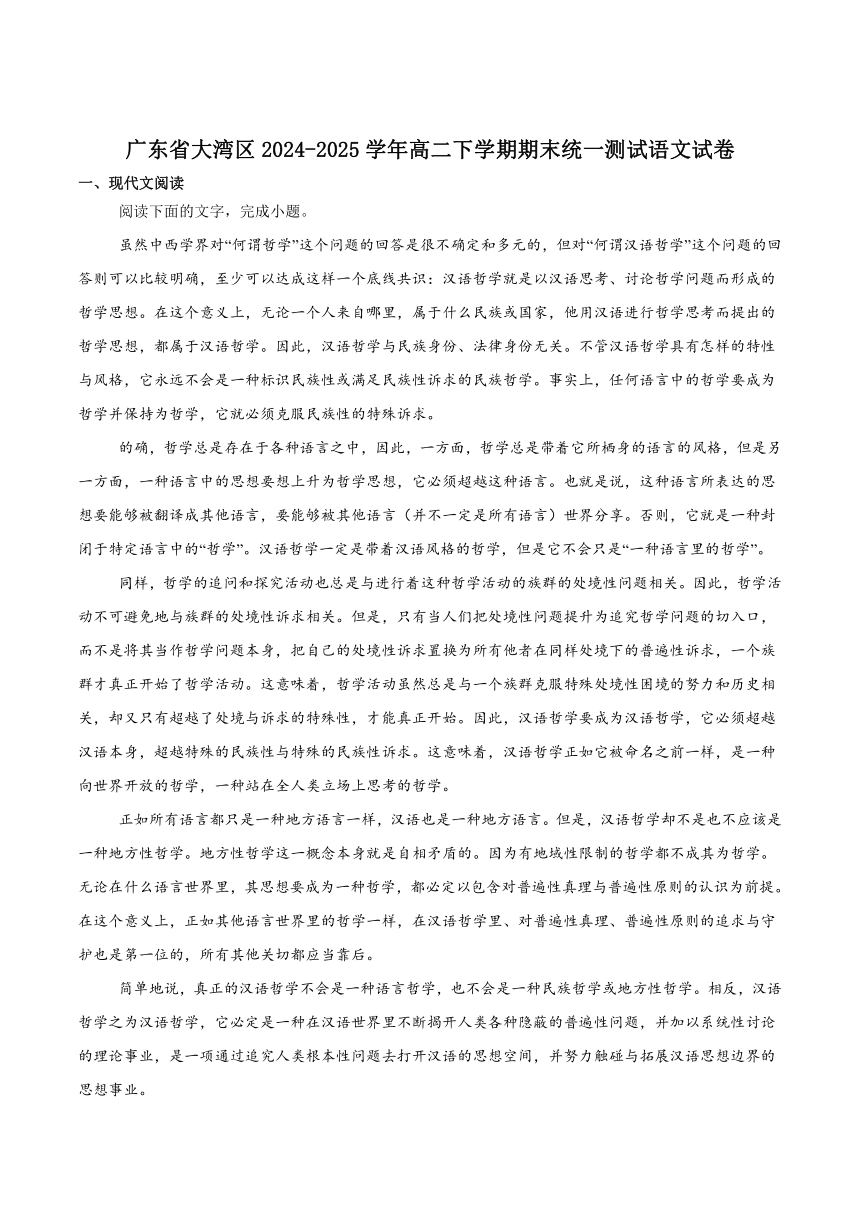 广东省大湾区 2024-2025 学年高二下学期期末统一测试语文试卷

一、现代文阅读

阅读下面的文字，完成小题。

虽然中西学界对“何谓哲学”这个问题的回答是很不确定和多元的，但对“何谓汉语哲学”这个问题的回答则可以比较明确，至少可以达成这样一个底线共识：汉语哲学就是以汉语思考、讨论哲学问题而形成的哲学思想。在这个意义上，无论一个人来自哪里，属于什么民族或国家，他用汉语进行哲学思考而提出的哲学思想，都属于汉语哲学。因此，汉语哲学与民族身份、法律身份无关。不管汉语哲学具有怎样的特性与风格，它永远不会是一种标识民族性或满足民族性诉求的民族哲学。事实上，任何语言中的哲学要成为哲学并保持为哲学，它就必须克服民族性的特殊诉求。

的确，哲学总是存在于各种语言之中，因此，一方面，哲学总是带着它所栖身的语言的风格，但是另一方面，一种语言中的思想要想上升为哲学思想，它必须超越这种语言。也就是说，这种语言所表达的思想要能够被翻译成其他语言，要能够被其他语言（并不一定是所有语言）世界分享。否则，它就是一种封闭于特定语言中的“哲学”。汉语哲学一定是带着汉语风格的哲学，但是它不会只是“一种语言里的哲学”。

同样，哲学的追问和探究活动也总是与进行着这种哲学活动的族群的处境性问题相关。因此，哲学活动不可避免地与族群的处境性诉求相关。但是，只有当人们把处境性问题提升为追究哲学问题的切入口，而不是将其当作哲学问题本身，把自己的处境性诉求置换为所有他者在同样处境下的普遍性诉求，一个族群才真正开始了哲学活动。这意味着，哲学活动虽然总是与一个族群克服特殊处境性困境的努力和历史相关，却又只有超越了处境与诉求的特殊性，才能真正开始。因此，汉语哲学要成为汉语哲学，它必须超越汉语本身，超越特殊的民族性与特殊的民族性诉求。这意味着，汉语哲学正如它被命名之前一样，是一种向世界开放的哲学，一种站在全人类立场上思考的哲学。

正如所有语言都只是一种地方语言一样，汉语也是一种地方语言。但是，汉语哲学却不是也不应该是一种地方性哲学。地方性哲学这一概念本身就是自相矛盾的。因为有地域性限制的哲学都不成其为哲学。无论在什么语言世界里，其思想要成为一种哲学，都必定以包含对普遍性真理与普遍性原则的认识为前提。在这个意义上，正如其他语言世界里的哲学一样，在汉语哲学里、对普遍性真理、普遍性原则的追求与守护也是第一位的，所有其他关切都应当靠后。

简单地说，真正的汉语哲学不会是一种语言哲学，也不会是一种民族哲学或地方性哲学。相反，汉语哲学之为汉语哲学，它必定是一种在汉语世界里不断揭开人类各种隐蔽的普遍性问题，并加以系统性讨论的理论事业，是一项通过追究人类根本性问题去打开汉语的思想空间，并努力触碰与拓展汉语思想边界的思想事业。